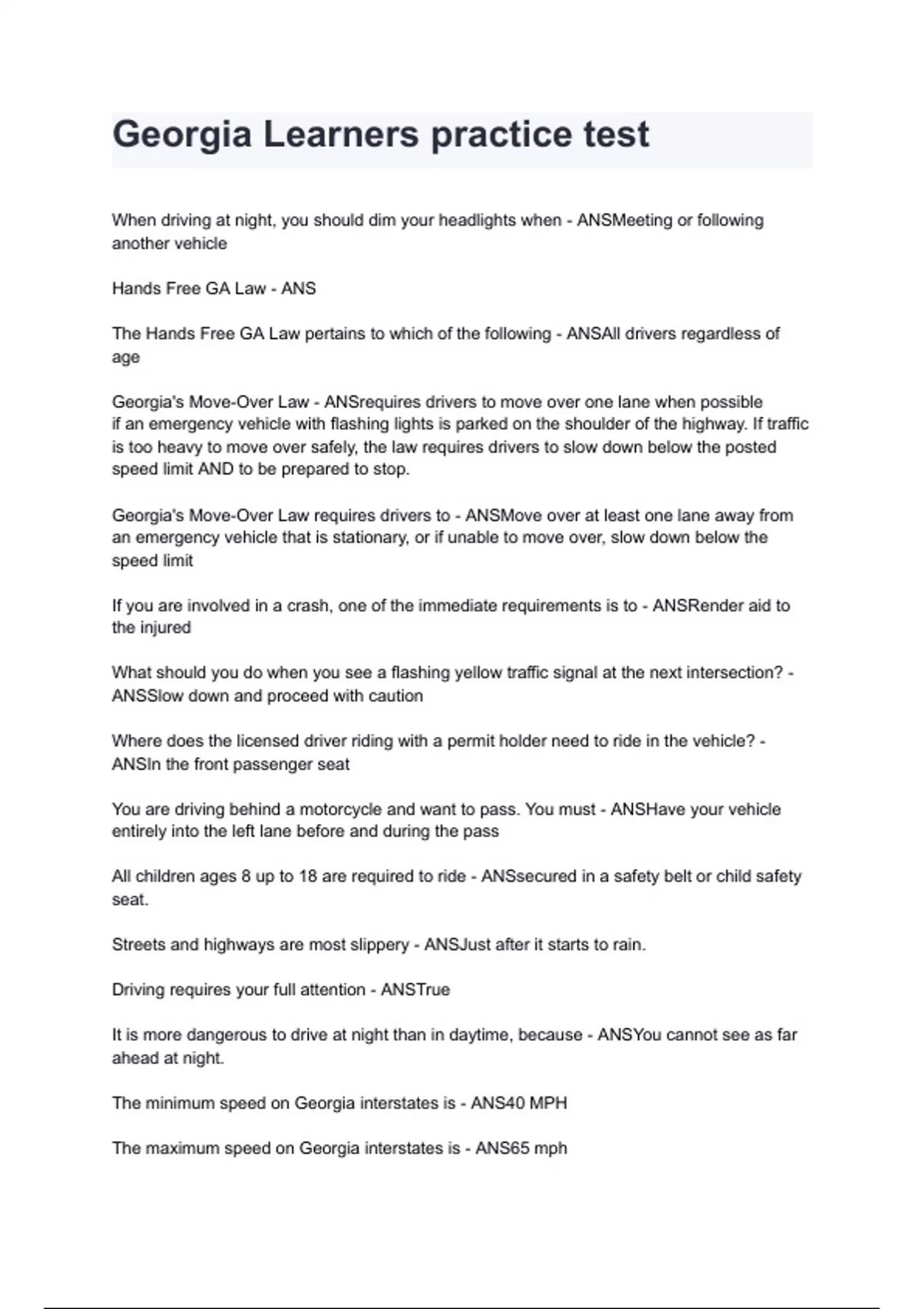 Georgia Learners practice test

When driving at night, you should dim your headlights when - ANSMeeting or following another vehicle

Hands Free GA Law - ANS

The Hands Free GA Law pertains to which of the following - ANSAll drivers regardless of age

Georgia's Move-Over Law - ANSrequires drivers to move over one lane when possible if an emergency vehicle with flashing lights is parked on the shoulder of the highway. If traffic is too heavy to move over safely, the law requires drivers to slow down below the posted speed limit AND to be prepared to stop.

Georgia's Move-Over Law requires drivers to - ANSMove over at least one lane away from an emergency vehicle that is stationary, or if unable to move over, slow down below the speed limit

If you are involved in a crash, one of the immediate requirements is to - ANSRender aid to the injured

What should you do when you see a flashing yellow traffic signal at the next intersection? - ANSSlow down and proceed with caution

Where does the licensed driver riding with a permit holder need to ride in the vehicle? - ANSIn the front passenger seat

You are driving behind a motorcycle and want to pass. You must - ANSHave your vehicle entirely into the left lane before and during the pass

All children ages 8 up to 18 are required to ride - ANSsecured in a safety belt or child safety seat.

Streets and highways are most slippery - ANSJust after it starts to rain.

Driving requires your full attention - ANSTrue

It is more dangerous to drive at night than in daytime, because - ANSYou cannot see as far ahead at night.

The minimum speed on Georgia interstates is - ANS40 MPH

The maximum speed on Georgia interstates is - ANS65 mph